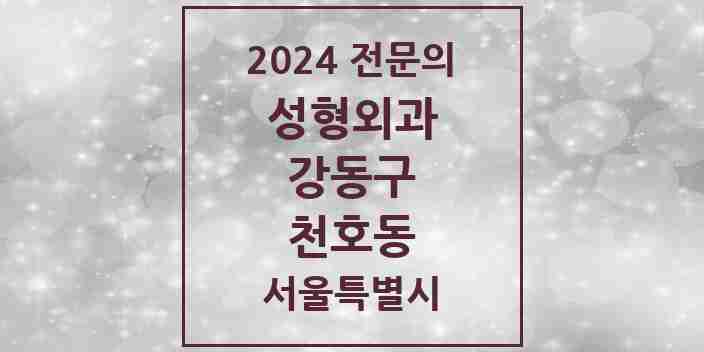 2024 전문의
성형외과
강동구
천호동
서울특별시